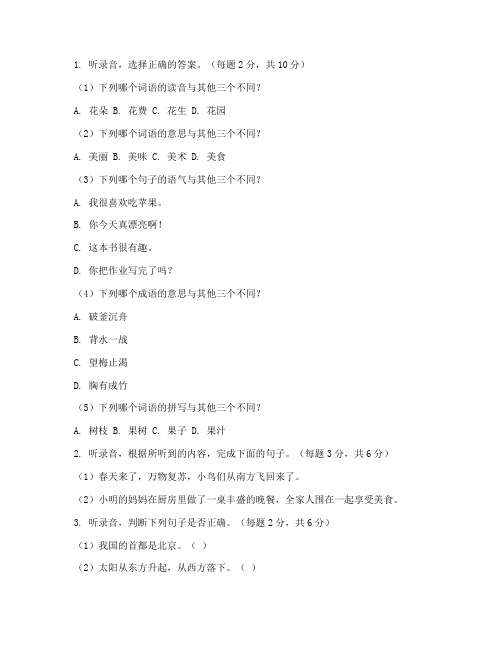 1. 听录音，选择正确的答案。（每题 2 分，共 10 分）

（1）下列哪个词语的读音与其他三个不同？

A. 花朵 B. 花费 C. 花生 D. 花园

（2）下列哪个词语的意思与其他三个不同？

A. 美丽 B. 美味 C. 美术 D. 美食

（3）下列哪个句子的语气与其他三个不同？

A. 我很喜欢吃苹果。

B. 你今天真漂亮啊！

C. 这本书很有趣。

D. 你把作业写完了吗？

（4）下列哪个成语的意思与其他三个不同？

A. 破釜沉舟

B. 背水一战

C. 望梅止渴

D. 胸有成竹

（5）下列哪个词语的拼写与其他三个不同？

A. 树枝 B. 果树 C. 果子 D. 果汁

2. 听录音，根据所听到的内容，完成下面的句子。（每题 3 分，共 6 分）

（1）春天来了，万物复苏，小鸟们从南方飞回来了。

（2）小明的妈妈在厨房里做了一桌丰盛的晚餐，全家人围在一起享受美食。

3. 听录音，判断下列句子是否正确。（每题 2 分，共 6 分）

（1）我国的首都是北京。（ ）

（2）太阳从东方升起，从西方落下。（ ）